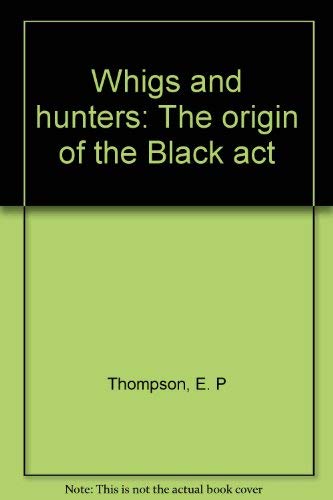 Whigs and hunters: The origin of the Black act

Thompson, E. P

Note: This is not the actual book cover